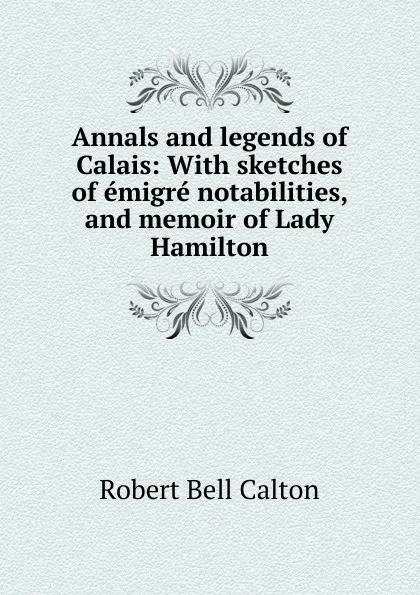 Annals and legends of Calais: With sketches of émigré notabilities, and memoir of Lady Hamilton

Robert Bell Calton